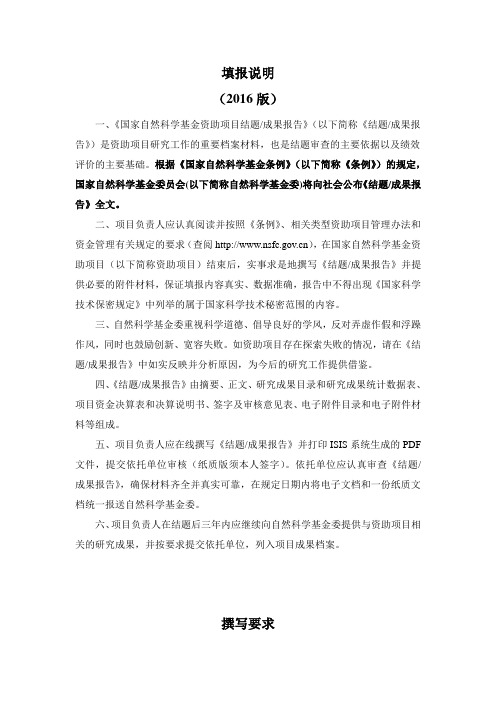 填报说明
（2016 版）

一、《国家自然科学基金资助项目结题/成果报告》（以下简称《结题/成果报告》）是资助项目研究工作的重要档案材料，也是结题审查的主要依据以及绩效评价的主要基础。根据《国家自然科学基金条例》（以下简称《条例》）的规定，国家自然科学基金委员会(以下简称自然科学基金委)将向社会公布《结题/成果报告》全文。

二、项目负责人应认真阅读并按照《条例》、相关类型资助项目管理办法和资金管理有关规定的要求（查阅 http://www.nsfc.gov.cn），在国家自然科学基金资助项目（以下简称资助项目）结束后，实事求是地撰写《结题/成果报告》并提供必要的附件材料，保证填报内容真实、数据准确，报告中不得出现《国家科学技术保密规定》中列举的属于国家科学技术秘密范围的内容。

三、自然科学基金委重视科学道德、倡导良好的学风，反对弄虚作假和浮躁作风，同时也鼓励创新、宽容失败。如资助项目存在探索失败的情况，请在《结题/成果报告》中如实反映并分析原因，为今后的研究工作提供借鉴。

四、《结题/成果报告》由摘要、正文、研究成果目录和研究成果统计数据表、项目资金决算表和决算说明书、签字及审核意见表、电子附件目录和电子附件材料等组成。

五、项目负责人应在线撰写《结题/成果报告》并打印 ISIS 系统生成的 PDF 文件，提交依托单位审核（纸质版须本人签字）。依托单位应认真审查《结题/成果报告》，确保材料齐全并真实可靠，在规定日期内将电子文档和一份纸质文档统一报送自然科学基金委。

六、项目负责人在结题后三年内应继续向自然科学基金委提供与资助项目相关的研究成果，并按要求提交依托单位，列入项目成果档案。

撰写要求